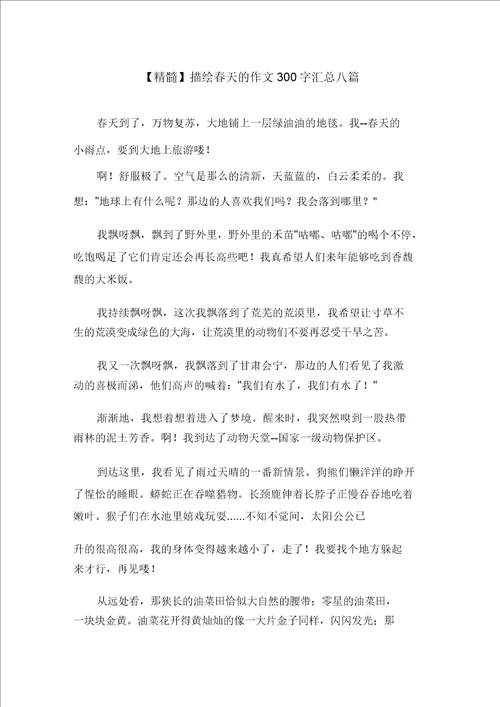 【精髓】描绘春天的作文300字汇总八篇

春天到了，万物复苏，大地铺上一层绿油油的地毯。我--春天的小雨点，要到大地上旅游喽！

啊！舒服极了。空气是那么的清新，天蓝蓝的，白云柔柔的。我想："地球上有什么呢？那边的人喜欢我们吗？我会落到哪里？"

我飘呀飘，飘到了野外里，野外里的禾苗"咕嘟、咕嘟"的喝个不停，吃饱喝足了它们肯定还会再长高些吧！我真希望人们来年能够吃到香馥馥的大米饭。

我持续飘呀飘，这次我飘落到了荒芜的荒漠里，我希望让寸草不生的荒漠变成绿色的大海，让荒漠里的动物们不要再忍受干旱之苦。

我又一次飘呀飘，我飘落到了甘肃会宁，那边的人们看见了我激动的喜极而涕，他们高声的喊着："我们有水了，我们有水了！"

渐渐地，我想着想着进入了梦境。醒来时，我突然嗅到一股热带雨林的泥土芳香。啊！我到达了动物天堂--国家一级动物保护区。

到达这里，我看见了雨过天晴的一番新情景。狗熊们懒洋洋的睁开了惺忪的睡眼。蟒蛇正在吞噬猎物。长颈鹿伸着长脖子正慢吞吞地吃着嫩叶。猴子们在水池里嬉戏玩耍......不知不觉间，太阳公公已

升的很高很高，我的身体变得越来越小了，走了！我要找个地方躲起来才行，再见喽！

从远处看，那狭长的油菜田恰似大自然的腰带；零星的油菜田，一块块金黄。油菜花开得黄灿灿的像一大片金子同样，闪闪发光；那